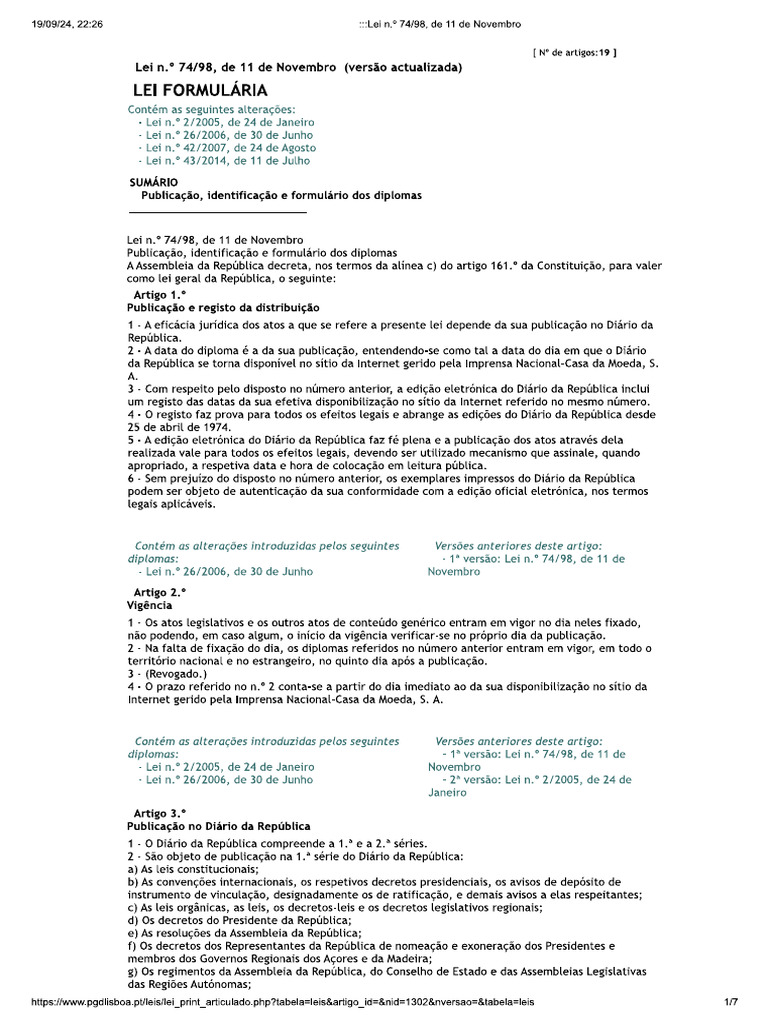 19/09/24, 22:26 :::Lei n.º 74/98, de 11 de Novembro

[ Nº de artigos:19 ]

Lei n.º 74/98, de 11 de Novembro (versão actualizada)

LEI FORMULÁRIA

Contém as seguintes alterações:
- Lei n.º 2/2005, de 24 de Janeiro
- Lei n.º 26/2006, de 30 de Junho
- Lei n.º 42/2007, de 24 de Agosto
- Lei n.º 43/2014, de 11 de Julho

SUMÁRIO
Publicação, identificação e formulário dos diplomas

Lei n.º 74/98, de 11 de Novembro
Publicação, identificação e formulário dos diplomas
A Assembleia da República decreta, nos termos da alínea c) do artigo 161.º da Constituição, para valer como lei geral da República, o seguinte:

Artigo 1.º
Publicação e registo da distribuição

1 - A eficácia jurídica dos atos a que se refere a presente lei depende da sua publicação no Diário da República.
2 - A data do diploma é a da sua publicação, entendendo-se como tal a data do dia em que o Diário da República se torna disponível no sítio da Internet gerido pela Imprensa Nacional-Casa da Moeda, S. A.
3 - Com respeito pelo disposto no número anterior, a edição eletrónica do Diário da República inclui um registo das datas da sua efetiva disponibilização no sítio da Internet referido no mesmo número.
4 - O registo faz prova para todos os efeitos legais e abrange as edições do Diário da República desde 25 de abril de 1974.
5 - A edição eletrónica do Diário da República faz fé plena e a publicação dos atos através dela realizada vale para todos os efeitos legais, devendo ser utilizado mecanismo que assinale, quando apropriado, a respetiva data e hora de colocação em leitura pública.
6 - Sem prejuízo do disposto no número anterior, os exemplares impressos do Diário da República podem ser objeto de autenticação da sua conformidade com a edição oficial eletrónica, nos termos legais aplicáveis.

Contém as alterações introduzidas pelos seguintes diplomas:
- Lei n.º 26/2006, de 30 de Junho

Versões anteriores deste artigo:
- 1ª versão: Lei n.º 74/98, de 11 de Novembro

Artigo 2.º
Vigência

1 - Os atos legislativos e os outros atos de conteúdo genérico entram em vigor no dia neles fixado, não podendo, em caso algum, o início da vigência verificar-se no próprio dia da publicação.
2 - Na falta de fixação do dia, os diplomas referidos no número anterior entram em vigor, em todo o território nacional e no estrangeiro, no quinto dia após a publicação.
3 - (Revogado.)
4 - O prazo referido no n.º 2 conta-se a partir do dia imediato ao da sua disponibilização no sítio da Internet gerido pela Imprensa Nacional-Casa da Moeda, S. A.

Contém as alterações introduzidas pelos seguintes diplomas:
- Lei n.º 2/2005, de 24 de Janeiro
- Lei n.º 26/2006, de 30 de Junho

Versões anteriores deste artigo:
- 1ª versão: Lei n.º 74/98, de 11 de Novembro
- 2ª versão: Lei n.º 2/2005, de 24 de Janeiro

Artigo 3.º
Publicação no Diário da República

1 - O Diário da República compreende a 1.ª e a 2.ª séries.
2 - São objeto de publicação na 1.ª série do Diário da República:
a) As leis constitucionais;
b) As convenções internacionais, os respetivos decretos presidenciais, os avisos de depósito de instrumento de vinculação, designadamente os de ratificação, e demais avisos a elas respeitantes;
c) As leis orgânicas, as leis, os decretos-leis e os decretos legislativos regionais;
d) Os decretos do Presidente da República;
e) As resoluções da Assembleia da República;
f) Os decretos dos Representantes da República de nomeação e exoneração dos Presidentes e membros dos Governos Regionais dos Açores e da Madeira;
g) Os regimentos da Assembleia da República, do Conselho de Estado e das Assembleias Legislativas das Regiões Autónomas;

https://www.pgdlisboa.pt/leis/lei_print_articulado.php?tabela=leis&artigo_id=&nid=1302&nversao=&tabela=leis 1/7